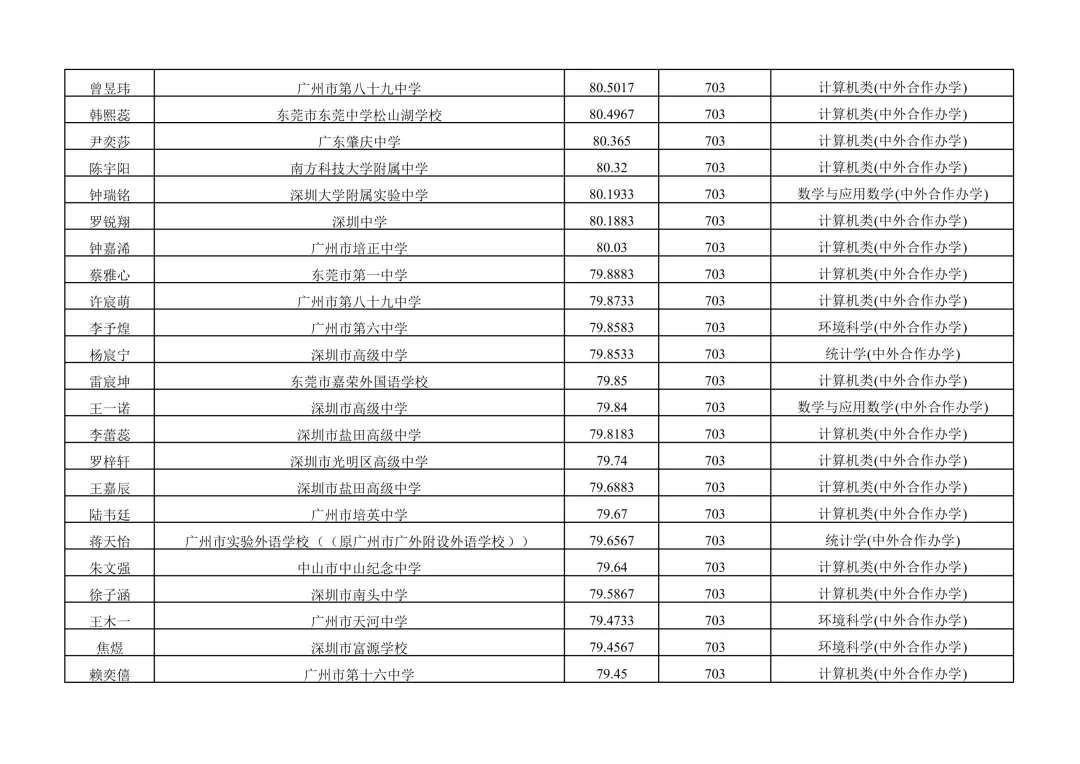 | 曾昱玮 | 广州市第八十九中学 | 80.5017 | 703 | 计算机类(中外合作办学) |
|---|---|---|---|---|
| 韩熙蕊 | 东莞市东莞中学松山湖学校 | 80.4967 | 703 | 计算机类(中外合作办学) |
| 尹奕莎 | 广东肇庆中学 | 80.365 | 703 | 计算机类(中外合作办学) |
| 陈宇阳 | 南方科技大学附属中学 | 80.32 | 703 | 计算机类(中外合作办学) |
| 钟瑞铭 | 深圳大学附属实验中学 | 80.1933 | 703 | 数学与应用数学(中外合作办学) |
| 罗锐翔 | 深圳中学 | 80.1883 | 703 | 计算机类(中外合作办学) |
| 钟嘉浠 | 广州市培正中学 | 80.03 | 703 | 计算机类(中外合作办学) |
| 蔡雅心 | 东莞市第一中学 | 79.8883 | 703 | 计算机类(中外合作办学) |
| 许宸萌 | 广州市第八十九中学 | 79.8733 | 703 | 计算机类(中外合作办学) |
| 李予煌 | 广州市第六中学 | 79.8583 | 703 | 环境科学(中外合作办学) |
| 杨宸宁 | 深圳市高级中学 | 79.8533 | 703 | 统计学(中外合作办学) |
| 雷宸坤 | 东莞市嘉荣外国语学校 | 79.85 | 703 | 计算机类(中外合作办学) |
| 王一诺 | 深圳市高级中学 | 79.84 | 703 | 数学与应用数学(中外合作办学) |
| 李蕾蕊 | 深圳市盐田高级中学 | 79.8183 | 703 | 计算机类(中外合作办学) |
| 罗梓轩 | 深圳市光明区高级中学 | 79.74 | 703 | 计算机类(中外合作办学) |
| 王嘉辰 | 深圳市盐田高级中学 | 79.6883 | 703 | 计算机类(中外合作办学) |
| 陆韦廷 | 广州市培英中学 | 79.67 | 703 | 计算机类(中外合作办学) |
| 蒋天怡 | 广州市实验外语学校（（原广州市广外附设外语学校）） | 79.6567 | 703 | 统计学(中外合作办学) |
| 朱文强 | 中山市中山纪念中学 | 79.64 | 703 | 计算机类(中外合作办学) |
| 徐子涵 | 深圳市南头中学 | 79.5867 | 703 | 计算机类(中外合作办学) |
| 王木一 | 广州市天河中学 | 79.4733 | 703 | 环境科学(中外合作办学) |
| 焦煜 | 深圳市富源学校 | 79.4567 | 703 | 环境科学(中外合作办学) |
| 赖奕僖 | 广州市第十六中学 | 79.45 | 703 | 计算机类(中外合作办学) |